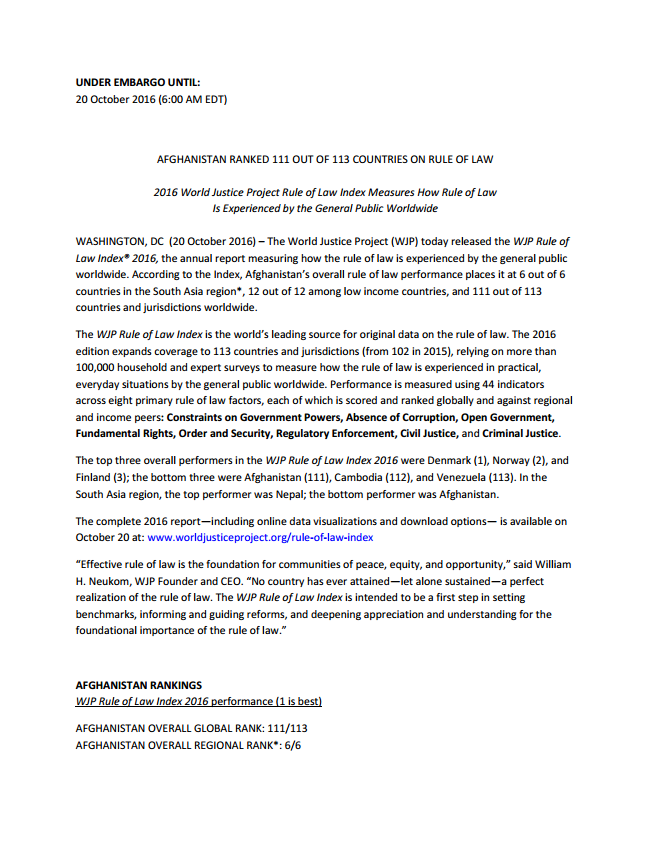 UNDER EMBARGO UNTIL:
20 October 2016 (6:00 AM EDT)

AFGHANISTAN RANKED 111 OUT OF 113 COUNTRIES ON RULE OF LAW

2016 World Justice Project Rule of Law Index Measures How Rule of Law Is Experienced by the General Public Worldwide

WASHINGTON, DC (20 October 2016) – The World Justice Project (WJP) today released the WJP Rule of Law Index® 2016, the annual report measuring how the rule of law is experienced by the general public worldwide. According to the Index, Afghanistan's overall rule of law performance places it at 6 out of 6 countries in the South Asia region*, 12 out of 12 among low income countries, and 111 out of 113 countries and jurisdictions worldwide.

The WJP Rule of Law Index is the world's leading source for original data on the rule of law. The 2016 edition expands coverage to 113 countries and jurisdictions (from 102 in 2015), relying on more than 100,000 household and expert surveys to measure how the rule of law is experienced in practical, everyday situations by the general public worldwide. Performance is measured using 44 indicators across eight primary rule of law factors, each of which is scored and ranked globally and against regional and income peers: Constraints on Government Powers, Absence of Corruption, Open Government, Fundamental Rights, Order and Security, Regulatory Enforcement, Civil Justice, and Criminal Justice.

The top three overall performers in the WJP Rule of Law Index 2016 were Denmark (1), Norway (2), and Finland (3); the bottom three were Afghanistan (111), Cambodia (112), and Venezuela (113). In the South Asia region, the top performer was Nepal; the bottom performer was Afghanistan.

The complete 2016 report—including online data visualizations and download options— is available on October 20 at: www.worldjusticeproject.org/rule-of-law-index

"Effective rule of law is the foundation for communities of peace, equity, and opportunity," said William H. Neukom, WJP Founder and CEO. "No country has ever attained—let alone sustained—a perfect realization of the rule of law. The WJP Rule of Law Index is intended to be a first step in setting benchmarks, informing and guiding reforms, and deepening appreciation and understanding for the foundational importance of the rule of law."

AFGHANISTAN RANKINGS
WJP Rule of Law Index 2016 performance (1 is best)

AFGHANISTAN OVERALL GLOBAL RANK: 111/113
AFGHANISTAN OVERALL REGIONAL RANK*: 6/6